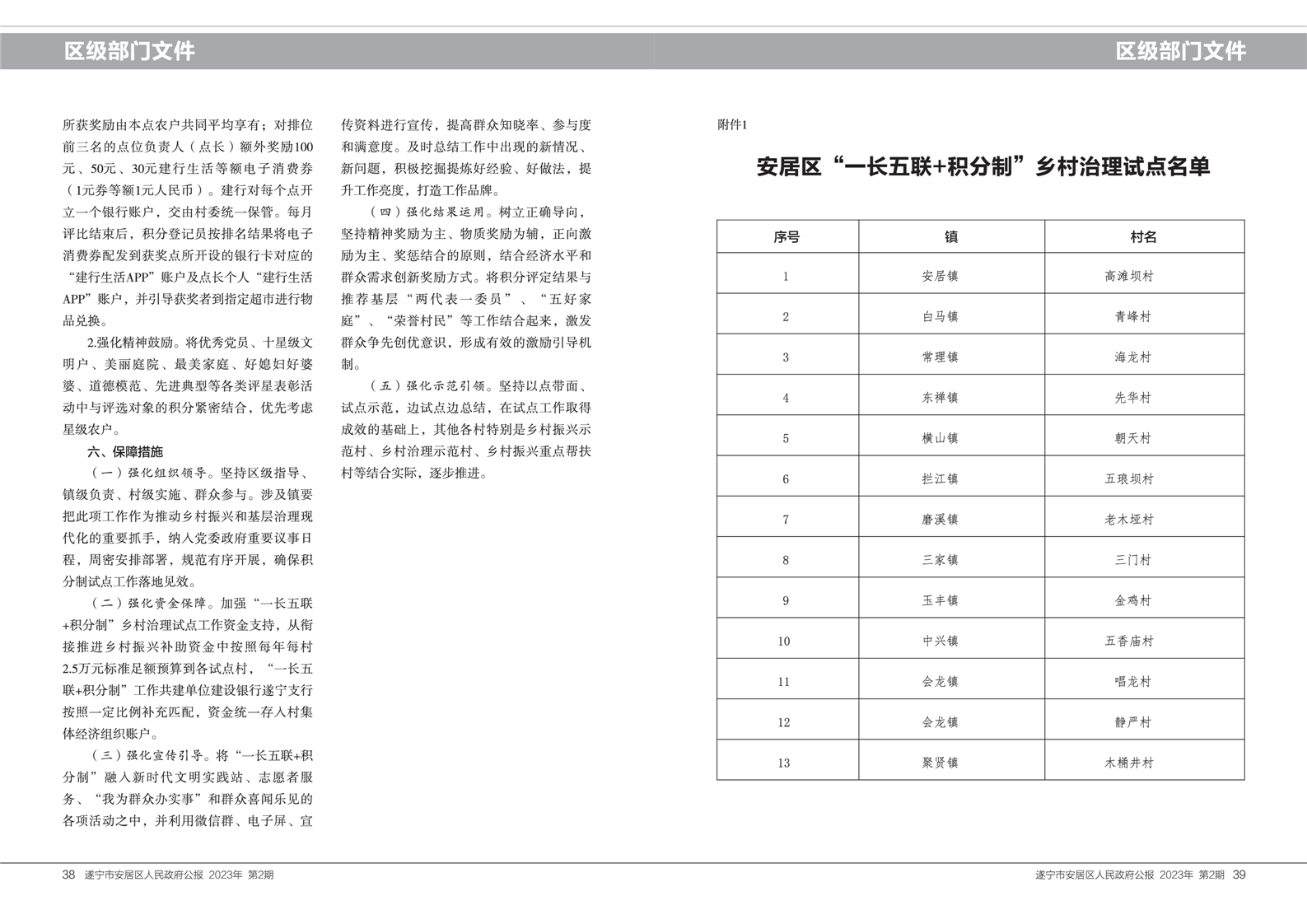 区级部门文件

所获奖励由本点农户共同平均享有；对排位前三名的点位负责人（点长）额外奖励100元、50元、30元建行生活等额电子消费券（1元券等额1元人民币）。建行对每个点开立一个银行账户，交由村委统一保管。每月评比结束后，积分登记员按排名结果将电子消费券配发到获奖点所开设的银行卡对应的“建行生活APP”账户及点长个人“建行生活APP”账户，并引导获奖者到指定超市进行物品兑换。

2.强化精神鼓励。将优秀党员、十星级文明户、美丽庭院、最美家庭、好媳妇好婆婆、道德模范、先进典型等各类评星表彰活动中与评选对象的积分紧密结合，优先考虑星级农户。

六、保障措施

（一）强化组织领导。坚持区级指导、镇级负责、村级实施、群众参与。涉及镇要把此项工作作为推动乡村振兴和基层治理现代化的重要抓手，纳入党委政府重要议事日程，周密安排部署，规范有序开展，确保积分制试点工作落地见效。

（二）强化资金保障。加强“一长五联+积分制”乡村治理试点工作资金支持，从衔接推进乡村振兴补助资金中按照每年每村2.5万元标准足额预算到各试点村，“一长五联+积分制”工作共建单位建设银行遂宁支行按照一定比例补充匹配，资金统一存入村集体经济组织账户。

（三）强化宣传引导。将“一长五联+积分制”融入新时代文明实践站、志愿者服务、“我为群众办实事”和群众喜闻乐见的各项活动之中，并利用微信群、电子屏、宣传资料进行宣传，提高群众知晓率、参与度和满意度。及时总结工作中出现的新情况、新问题，积极挖掘提炼好经验、好做法，提升工作亮度，打造工作品牌。

（四）强化结果运用。树立正确导向，坚持精神奖励为主、物质奖励为辅，正向激励为主、奖惩结合的原则，结合经济水平和群众需求创新奖励方式。将积分评定结果与推荐基层“两代表一委员”、“五好家庭”、“荣誉村民”等工作结合起来，激发群众争先创优意识，形成有效的激励引导机制。

（五）强化示范引领。坚持以点带面、试点示范，边试点边总结，在试点工作取得成效的基础上，其他各村特别是乡村振兴示范村、乡村治理示范村、乡村振兴重点帮扶村等结合实际，逐步推进。

38 遂宁市安居区人民政府公报 2023年 第2期

区级部门文件

附件1

安居区“一长五联+积分制”乡村治理试点名单

| 序号 | 镇 | 村名 |
|---|---|---|
| 1 | 安居镇 | 高滩坝村 |
| 2 | 白马镇 | 青峰村 |
| 3 | 常理镇 | 海龙村 |
| 4 | 东禅镇 | 先华村 |
| 5 | 横山镇 | 朝天村 |
| 6 | 拦江镇 | 五琅坝村 |
| 7 | 磨溪镇 | 老木垭村 |
| 8 | 三家镇 | 三门村 |
| 9 | 玉丰镇 | 金鸡村 |
| 10 | 中兴镇 | 五香庙村 |
| 11 | 会龙镇 | 唱龙村 |
| 12 | 会龙镇 | 静严村 |
| 13 | 聚贤镇 | 木桶井村 |

遂宁市安居区人民政府公报 2023年 第2期 39